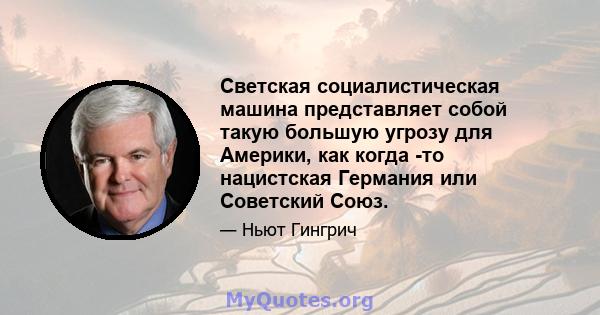 Светская социалистическая машина представляет собой такую большую угрозу для Америки, как когда -то нацистская Германия или Советский Союз.

— Ньют Гингрич

MyQuotes.org